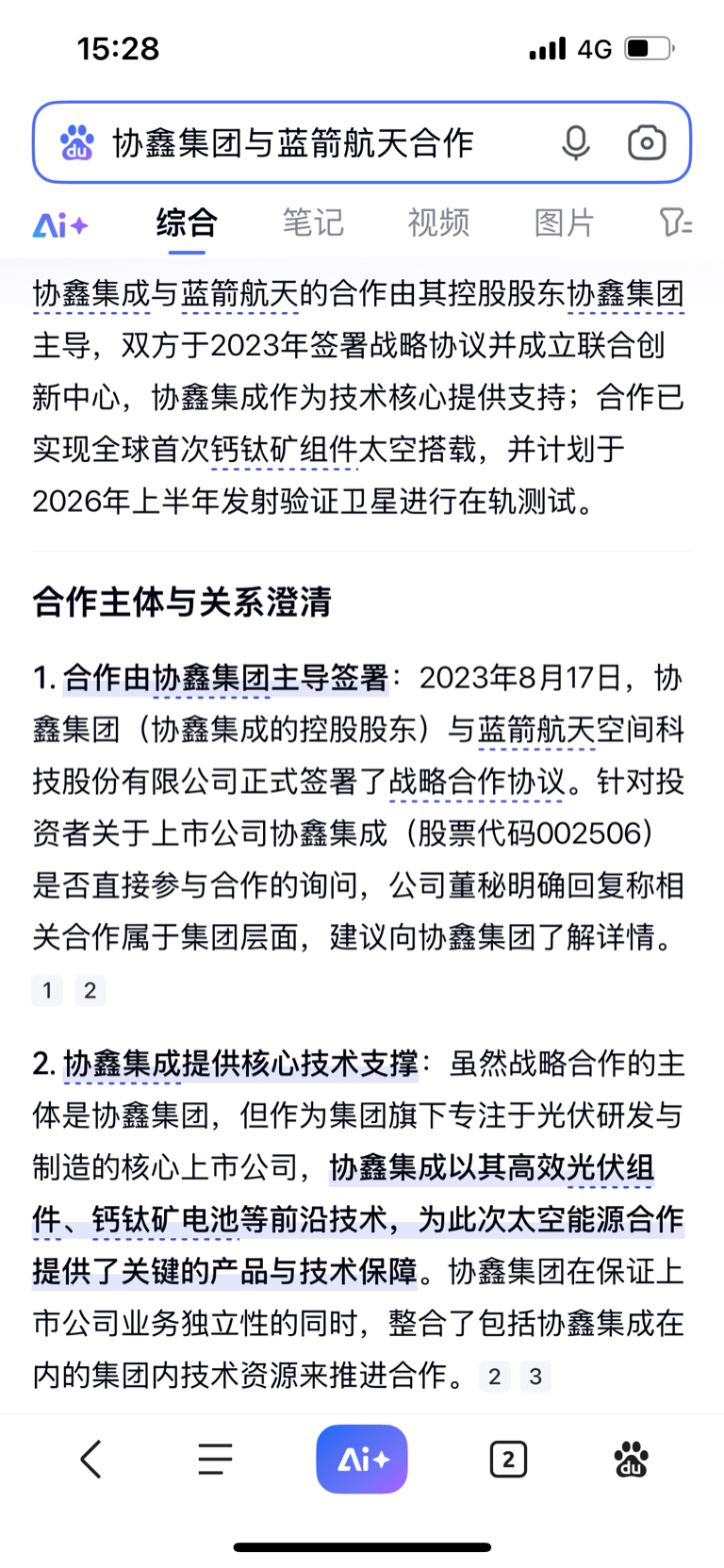 15:28 4G

协鑫集团与蓝箭航天合作

Ai+ 综合 笔记 视频 图片

协鑫集成与蓝箭航天的合作由其控股股东协鑫集团主导，双方于2023年签署战略协议并成立联合创新中心，协鑫集成作为技术核心提供支持；合作已实现全球首次钙钛矿组件太空搭载，并计划于2026年上半年发射验证卫星进行在轨测试。

合作主体与关系澄清

1. 合作由协鑫集团主导签署：2023年8月17日，协鑫集团（协鑫集成的控股股东）与蓝箭航天空间科技股份有限公司正式签署了战略合作协议。针对投资者关于上市公司协鑫集成（股票代码002506）是否直接参与合作的询问，公司董秘明确回复称相关合作属于集团层面，建议向协鑫集团了解详情。 1 2

2. 协鑫集成提供核心技术支撑：虽然战略合作的主体是协鑫集团，但作为集团旗下专注于光伏研发与制造的核心上市公司，协鑫集成以其高效光伏组件、钙钛矿电池等前沿技术，为此次太空能源合作提供了关键的产品与技术保障。协鑫集团在保证上市公司业务独立性的同时，整合了包括协鑫集成在内的集团内技术资源来推进合作。 2 3

Ai+ 2